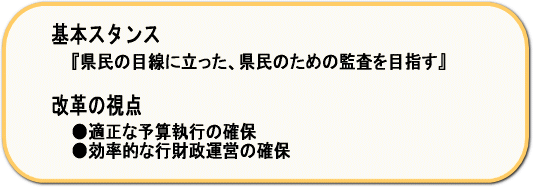 基本スタンス

『県民の目線に立った、県民のための監査を目指す』

改革の視点

●適正な予算執行の確保
●効率的な行財政運営の確保